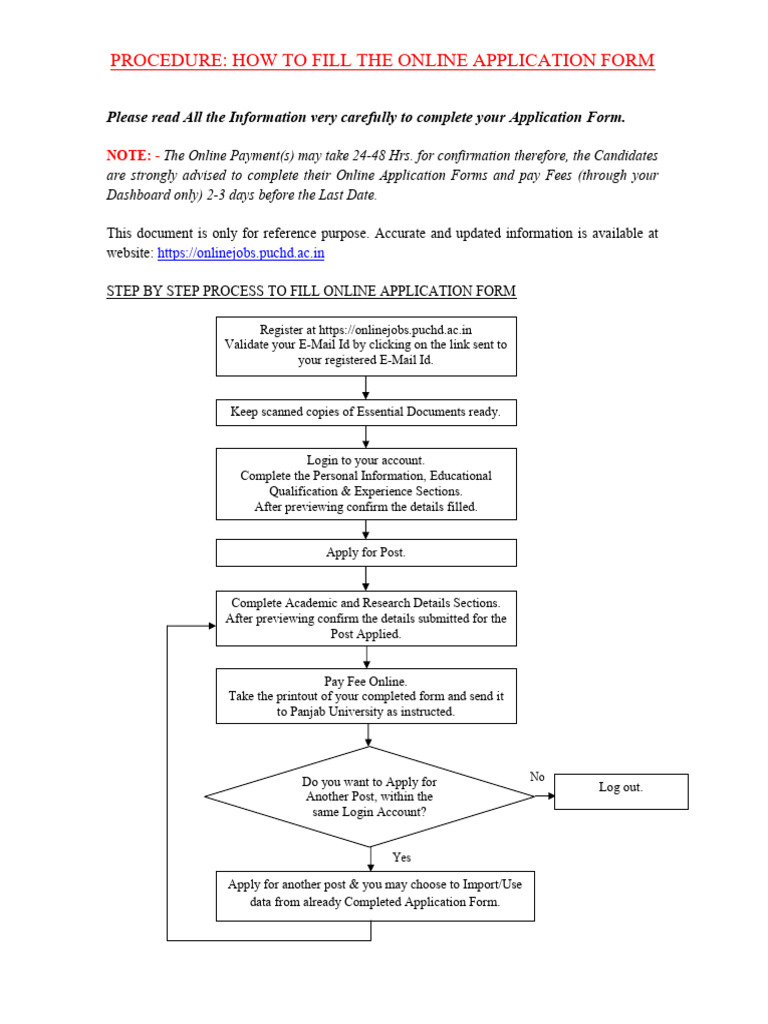 PROCEDURE: HOW TO FILL THE ONLINE APPLICATION FORM

Please read All the Information very carefully to complete your Application Form.

NOTE: - The Online Payment(s) may take 24-48 Hrs. for confirmation therefore, the Candidates are strongly advised to complete their Online Application Forms and pay Fees (through your Dashboard only) 2-3 days before the Last Date.

This document is only for reference purpose. Accurate and updated information is available at website: https://onlinejobs.puchd.ac.in

STEP BY STEP PROCESS TO FILL ONLINE APPLICATION FORM

Register at https://onlinejobs.puchd.ac.in
Validate your E-Mail Id by clicking on the link sent to your registered E-Mail Id.

Keep scanned copies of Essential Documents ready.

Login to your account.
Complete the Personal Information, Educational Qualification & Experience Sections.
After previewing confirm the details filled.

Apply for Post.

Complete Academic and Research Details Sections.
After previewing confirm the details submitted for the Post Applied.

Pay Fee Online.
Take the printout of your completed form and send it to Panjab University as instructed.

Do you want to Apply for Another Post, within the same Login Account?

No

Log out.

Yes

Apply for another post & you may choose to Import/Use data from already Completed Application Form.